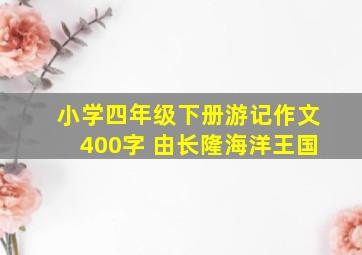 小学四年级下册游记作文
400字 由长隆海洋王国